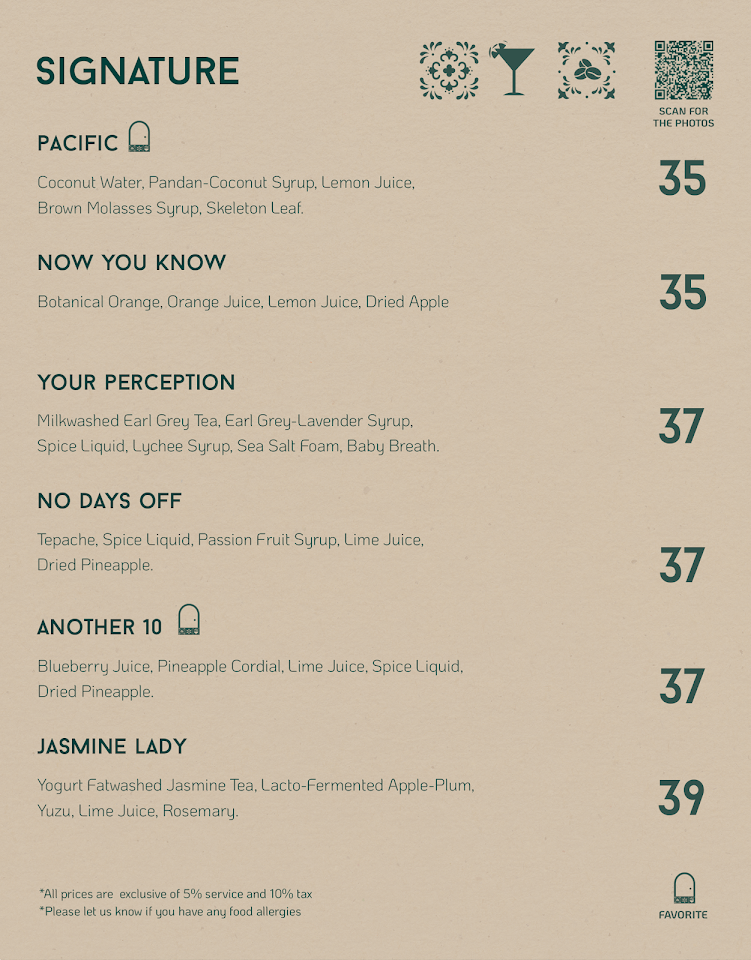 SIGNATURE

SCAN FOR THE PHOTOS

PACIFIC

Coconut Water, Pandan-Coconut Syrup, Lemon Juice, Brown Molasses Syrup, Skeleton Leaf.

35

NOW YOU KNOW

Botanical Orange, Orange Juice, Lemon Juice, Dried Apple

35

YOUR PERCEPTION

Milkwashed Earl Grey Tea, Earl Grey-Lavender Syrup, Spice Liquid, Lychee Syrup, Sea Salt Foam, Baby Breath.

37

NO DAYS OFF

Tepache, Spice Liquid, Passion Fruit Syrup, Lime Juice, Dried Pineapple.

37

ANOTHER 10

Blueberry Juice, Pineapple Cordial, Lime Juice, Spice Liquid, Dried Pineapple.

37

JASMINE LADY

Yogurt Fatwashed Jasmine Tea, Lacto-Fermented Apple-Plum, Yuzu, Lime Juice, Rosemary.

39

*All prices are exclusive of 5% service and 10% tax
*Please let us know if you have any food allergies

FAVORITE